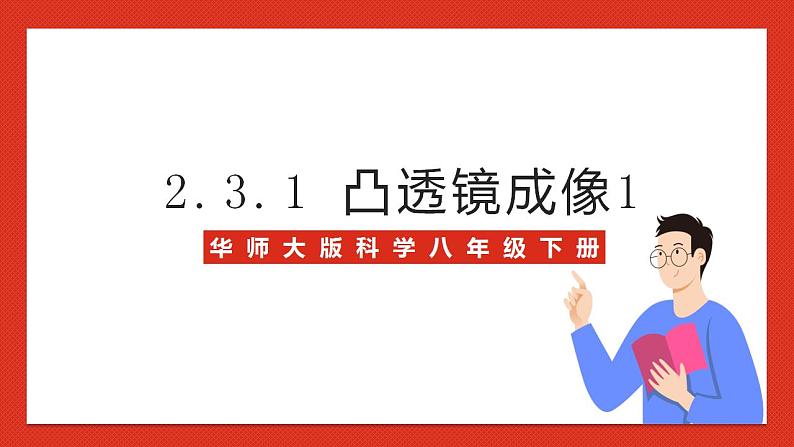 2.3.1 凸透镜成像1

华师大版科学八年级下册